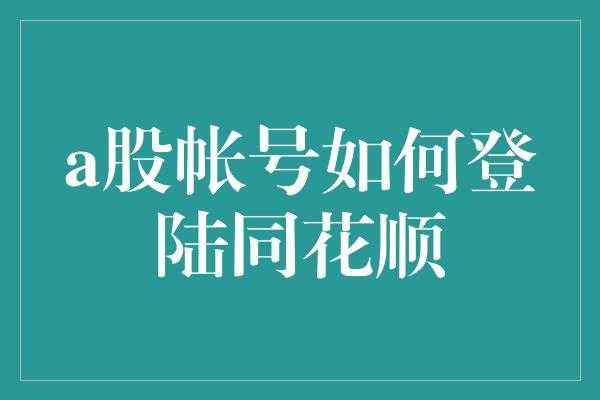 a股帐号如何登陆同花顺